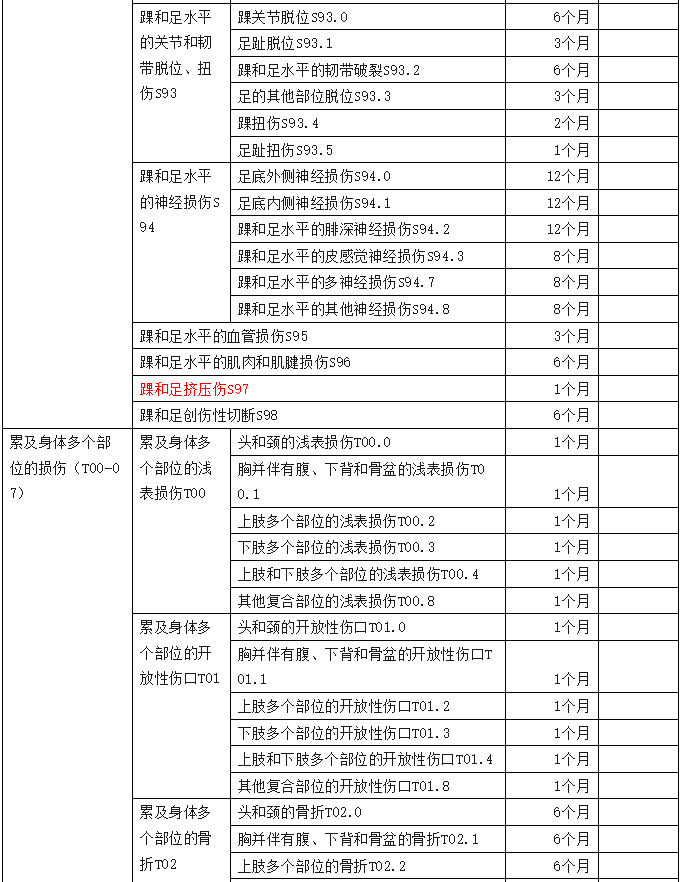 | | | | | |
|---|---|---|---|---|
| | 踝和足水平的关节和韧带脱位、扭伤S93 | 踝关节脱位S93.0 | 6个月 | |
| | | 足趾脱位S93.1 | 3个月 | |
| | | 踝和足水平的韧带破裂S93.2 | 6个月 | |
| | | 足的其他部位脱位S93.3 | 3个月 | |
| | | 踝扭伤S93.4 | 2个月 | |
| | | 足趾扭伤S93.5 | 1个月 | |
| | 踝和足水平的神经损伤S94 | 足底外侧神经损伤S94.0 | 12个月 | |
| | | 足底内侧神经损伤S94.1 | 12个月 | |
| | | 踝和足水平的腓深神经损伤S94.2 | 12个月 | |
| | | 踝和足水平的皮感觉神经损伤S94.3 | 8个月 | |
| | | 踝和足水平的多神经损伤S94.7 | 8个月 | |
| | | 踝和足水平的其他神经损伤S94.8 | 8个月 | |
| | 踝和足水平的血管损伤S95 | | 3个月 | |
| | 踝和足水平的肌肉和肌腱损伤S96 | | 6个月 | |
| | 踝和足挤压伤S97 | | 1个月 | |
| | 踝和足创伤性切断S98 | | 6个月 | |
| 累及身体多个部位的损伤（T00-07） | 累及身体多个部位的浅表损伤T00 | 头和颈的浅表损伤T00.0 | 1个月 | |
| | | 胸并伴有腹、下背和骨盆的浅表损伤T00.1 | 1个月 | |
| | | 上肢多个部位的浅表损伤T00.2 | 1个月 | |
| | | 下肢多个部位的浅表损伤T00.3 | 1个月 | |
| | | 上肢和下肢多个部位的浅表损伤T00.4 | 1个月 | |
| | | 其他复合部位的浅表损伤T00.8 | 1个月 | |
| | 累及身体多个部位的开放性伤口T01 | 头和颈的开放性伤口T01.0 | 1个月 | |
| | | 胸并伴有腹、下背和骨盆的开放性伤口T01.1 | 1个月 | |
| | | 上肢多个部位的开放性伤口T01.2 | 1个月 | |
| | | 下肢多个部位的开放性伤口T01.3 | 1个月 | |
| | | 上肢和下肢多个部位的开放性伤口T01.4 | 1个月 | |
| | | 其他复合部位的开放性伤口T01.8 | 1个月 | |
| | 累及身体多个部位的骨折T02 | 头和颈的骨折T02.0 | 6个月 | |
| | | 胸并伴有腹、下背和骨盆的骨折T02.1 | 6个月 | |
| | | 上肢多个部位的骨折T02.2 | 6个月 | |